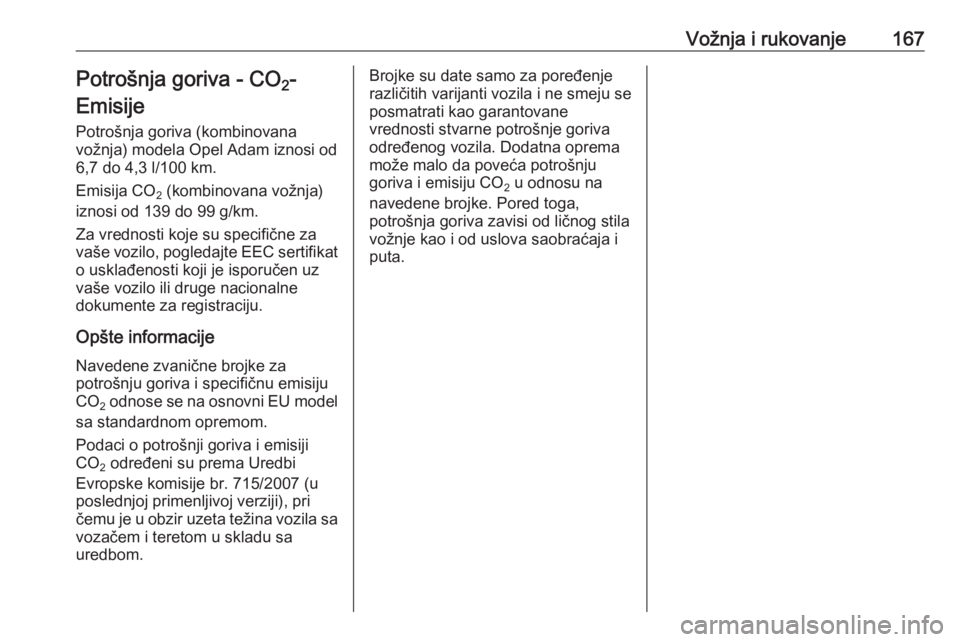 Vožnja i rukovanje 167

Potrošnja goriva - $CO_2$-Emisije

Potrošnja goriva (kombinovana vožnja) modela Opel Adam iznosi od 6,7 do 4,3 l/100 km.

Emisija $CO_2$ (kombinovana vožnja) iznosi od 139 do 99 g/km.

Za vrednosti koje su specifične za vaše vozilo, pogledajte EEC sertifikat o usklađenosti koji je isporučen uz vaše vozilo ili druge nacionalne dokumente za registraciju.

Opšte informacije

Navedene zvanične brojke za potrošnju goriva i specifičnu emisiju $CO_2$ odnose se na osnovni EU model sa standardnom opremom.

Podaci o potrošnji goriva i emisiji $CO_2$ određeni su prema Uredbi Evropske komisije br. 715/2007 (u poslednjoj primenljivoj verziji), pri čemu je u obzir uzeta težina vozila sa vozačem i teretom u skladu sa uredbom.

Brojke su date samo za poređenje različitih varijanti vozila i ne smeju se posmatrati kao garantovane vrednosti stvarne potrošnje goriva određenog vozila. Dodatna oprema može malo da poveća potrošnju goriva i emisiju $CO_2$ u odnosu na navedene brojke. Pored toga, potrošnja goriva zavisi od ličnog stila vožnje kao i od uslova saobraćaja i puta.

carmanualsonline.info